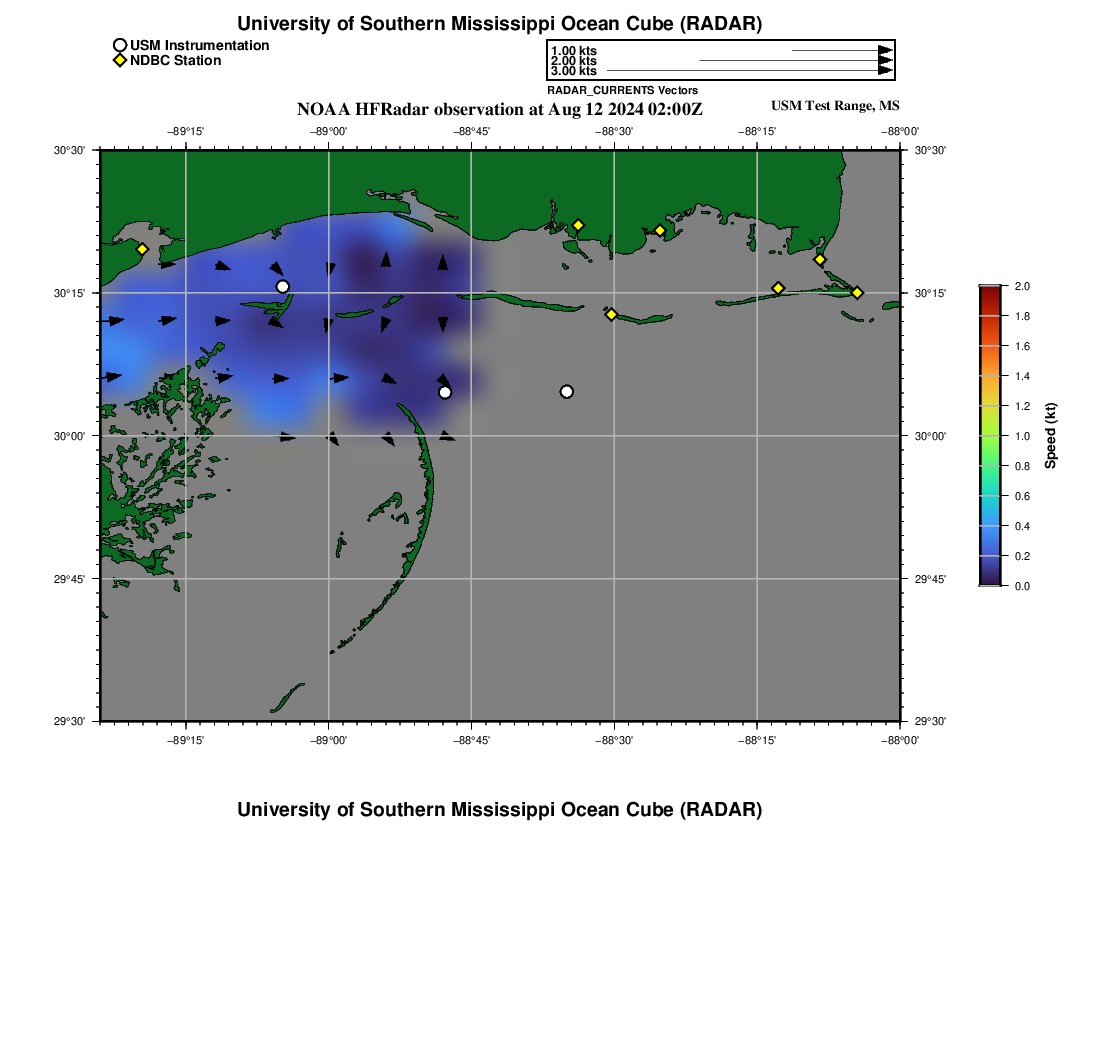 University of Southern Mississippi Ocean Cube (RADAR)

USM Instrumentation
NDBC Station

1.00 kts
2.00 kts
3.00 kts
RADAR_CURRENTS Vectors

NOAA HFRadar observation at Aug 12 2024 02:00Z

USM Test Range, MS

−89°15' −89°00' −88°45' −88°30' −88°15' −88°00'

30°30' 30°15' 30°00' 29°45' 29°30'

30°30' 30°15' 30°00' 29°45' 29°30'

−89°15' −89°00' −88°45' −88°30' −88°15' −88°00'

2.0
1.8
1.6
1.4
1.2
1.0
0.8
0.6
0.4
0.2
0.0

Speed (kt)

University of Southern Mississippi Ocean Cube (RADAR)